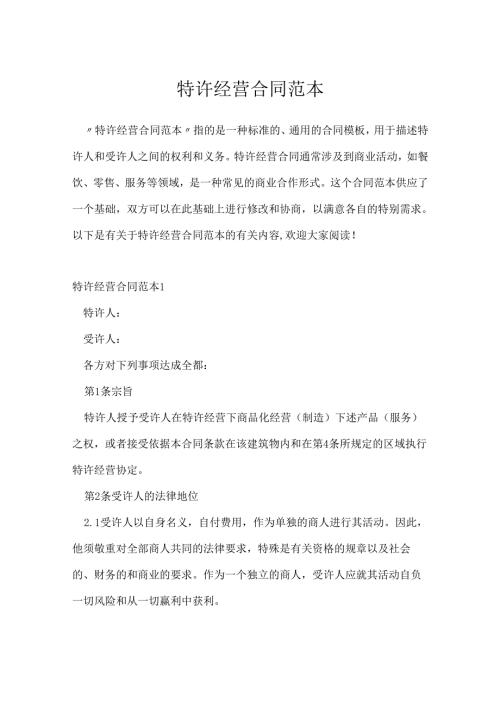 特许经营合同范本

〃特许经营合同范本〃指的是一种标准的、通用的合同模板，用于描述特许人和受许人之间的权利和义务。特许经营合同通常涉及到商业活动，如餐饮、零售、服务等领域，是一种常见的商业合作形式。这个合同范本供应了一个基础，双方可以在此基础上进行修改和协商，以满意各自的特别需求。以下是有关于特许经营合同范本的有关内容,欢迎大家阅读！

特许经营合同范本1

特许人：

受许人：

各方对下列事项达成全都：

第1条宗旨

特许人授予受许人在特许经营下商品化经营（制造）下述产品（服务）之权，或者接受依据本合同条款在该建筑物内和在第4条所规定的区域执行特许经营协定。

第2条受许人的法律地位

2.1受许人以自身名义，自付费用，作为单独的商人进行其活动。因此，他须敬重对全部商人共同的法律要求，特殊是有关资格的规章以及社会的、财务的和商业的要求。作为一个独立的商人，受许人应就其活动自负一切风险和从一切赢利中获利。